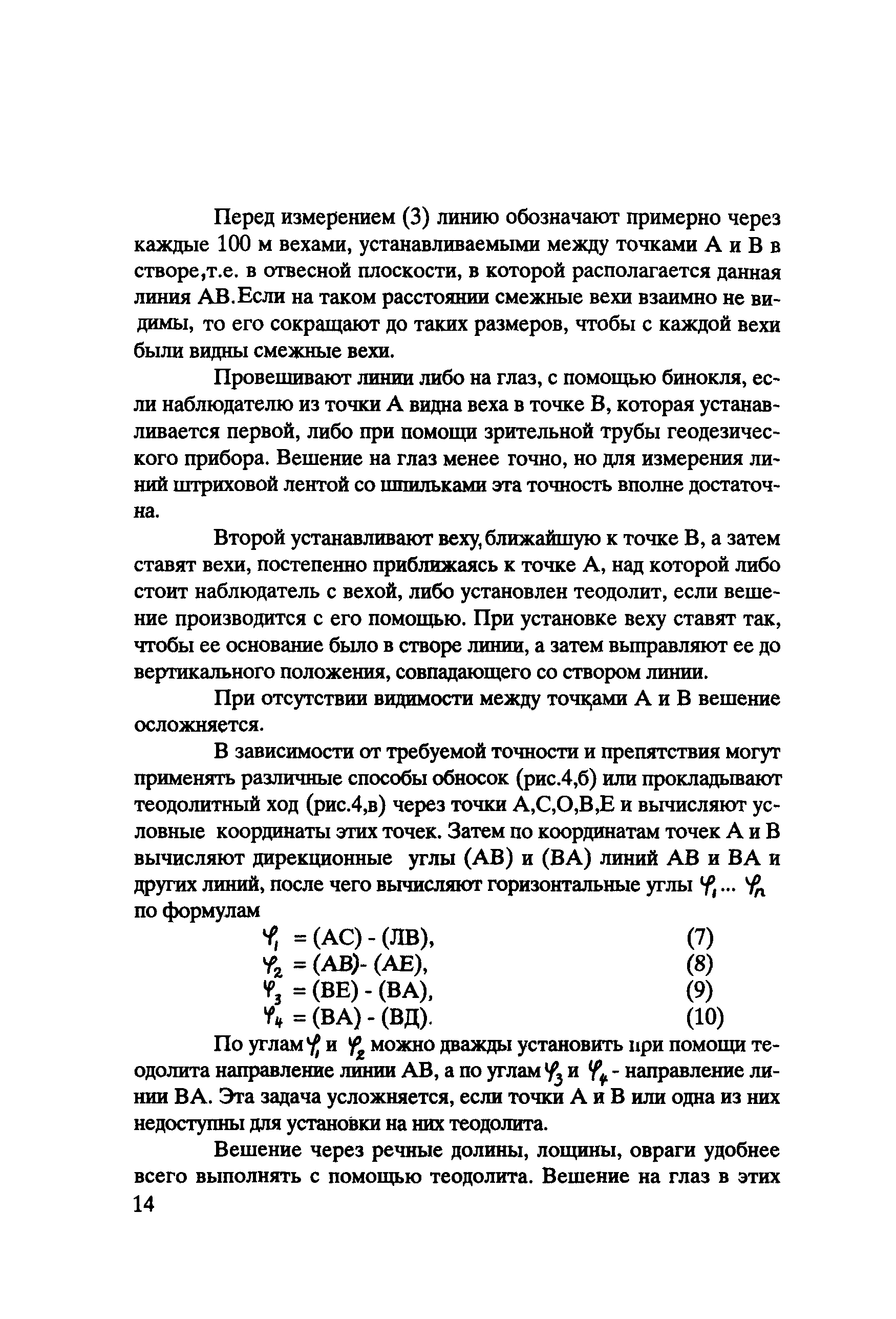 Перед измерением (3) линию обозначают примерно через каждые 100 м вехами, устанавливаемыми между точками А и В в створе,т.е. в отвесной плоскости, в которой располагается данная линия АВ.Если на таком расстоянии смежные вехи взаимно не видимы, то его сокращают до таких размеров, чтобы с каждой вехи были видны смежные вехи.

Провешивают линии либо на глаз, с помощью бинокля, если наблюдателю из точки А видна веха в точке В, которая устанавливается первой, либо при помощи зрительной трубы геодезического прибора. Вешение на глаз менее точно, но для измерения линий штриховой лентой со шпильками эта точность вполне достаточна.

Второй устанавливают веху, ближайшую к точке В, а затем ставят вехи, постепенно приближаясь к точке А, над которой либо стоит наблюдатель с вехой, либо установлен теодолит, если вешение производится с его помощью. При установке веху ставят так, чтобы ее основание было в створе линии, а затем выправляют ее до вертикального положения, совпадающего со створом линии.

При отсутствии видимости между точками А и В вешение осложняется.

В зависимости от требуемой точности и препятствия могут применять различные способы обносок (рис.4,б) или прокладывают теодолитный ход (рис.4,в) через точки А,С,О,В,Е и вычисляют условные координаты этих точек. Затем по координатам точек А и В вычисляют дирекционные углы (АВ) и (ВА) линий АВ и ВА и других линий, после чего вычисляют горизонтальные углы $\varphi_1 ... \varphi_n$ по формулам

$\varphi_1$ = (АС) - (ЛВ), (7)
$\varphi_2$ = (АВ)- (АЕ), (8)
$\varphi_3$ = (ВЕ) - (ВА), (9)
$\varphi_4$ = (ВА) - (ВД). (10)

По углам $\varphi_1$ и $\varphi_2$ можно дважды установить при помощи теодолита направление линии АВ, а по углам $\varphi_3$ и $\varphi_4$ - направление линии ВА. Эта задача усложняется, если точки А и В или одна из них недоступны для установки на них теодолита.

Вешение через речные долины, лощины, овраги удобнее всего выполнять с помощью теодолита. Вешение на глаз в этих

14